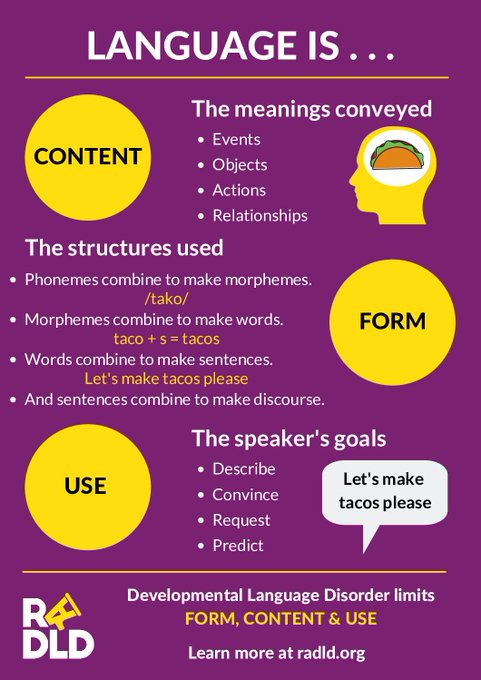 LANGUAGE IS . . .

CONTENT

The meanings conveyed

• Events
• Objects
• Actions
• Relationships

The structures used

• Phonemes combine to make morphemes.
/tako/
• Morphemes combine to make words.
taco + s = tacos
• Words combine to make sentences.
Let's make tacos please
• And sentences combine to make discourse.

FORM

USE

The speaker's goals

• Describe
• Convince
• Request
• Predict

Let's make tacos please

RADLD

Developmental Language Disorder limits
FORM, CONTENT & USE

Learn more at radld.org